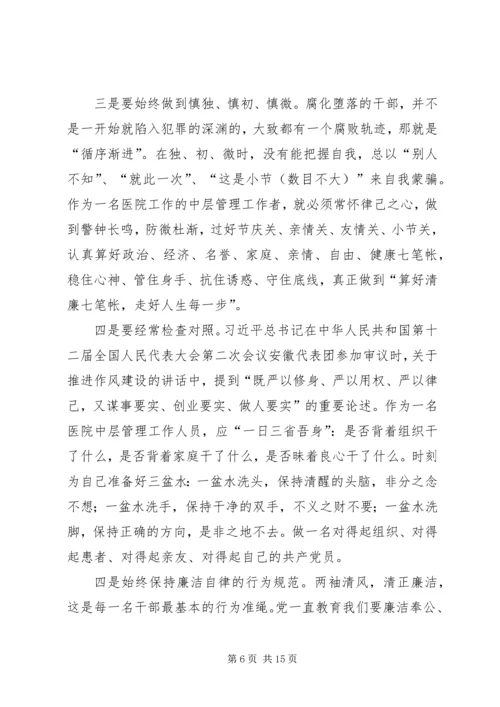 三是要始终做到慎独、慎初、慎微。腐化堕落的干部，并不是一开始就陷入犯罪的深渊的，大致都有一个腐败轨迹，那就是“循序渐进”。在独、初、微时，没有能把握自我，总以“别人不知”、“就此一次”、“这是小节（数目不大）”来自我蒙骗。作为一名医院工作的中层管理工作者，就必须常怀律己之心，做到警钟长鸣，防微杜渐，过好节庆关、亲情关、友情关、小节关，认真算好政治、经济、名誉、家庭、亲情、自由、健康七笔帐，稳住心神、管住身手、抗住诱惑、守住底线，真正做到“算好清廉七笔帐，走好人生每一步”。

四是要经常检查对照。习近平总书记在中华人民共和国第十二届全国人民代表大会第二次会议安徽代表团参加审议时，关于推进作风建设的讲话中，提到“既严以修身、严以用权、严以律己，又谋事要实、创业要实、做人要实”的重要论述。作为一名医院中层管理工作人员，应“一日三省吾身”：是否背着组织干了什么，是否背着家庭干了什么，是否昧着良心干了什么。时刻为自己准备好三盆水：一盆水洗头，保持清醒的头脑，非分之念不想；一盆水洗手，保持干净的双手，不义之财不要；一盆水洗脚，保持正确的方向，是非之地不去。做一名对得起组织、对得起患者、对得起亲友、对得起自己的共产党员。

四是始终保持廉洁自律的行为规范。两袖清风，清正廉洁，这是每一名干部最基本的行为准绳。党一直教育我们要廉洁奉公、

第 6 页 共 15 页